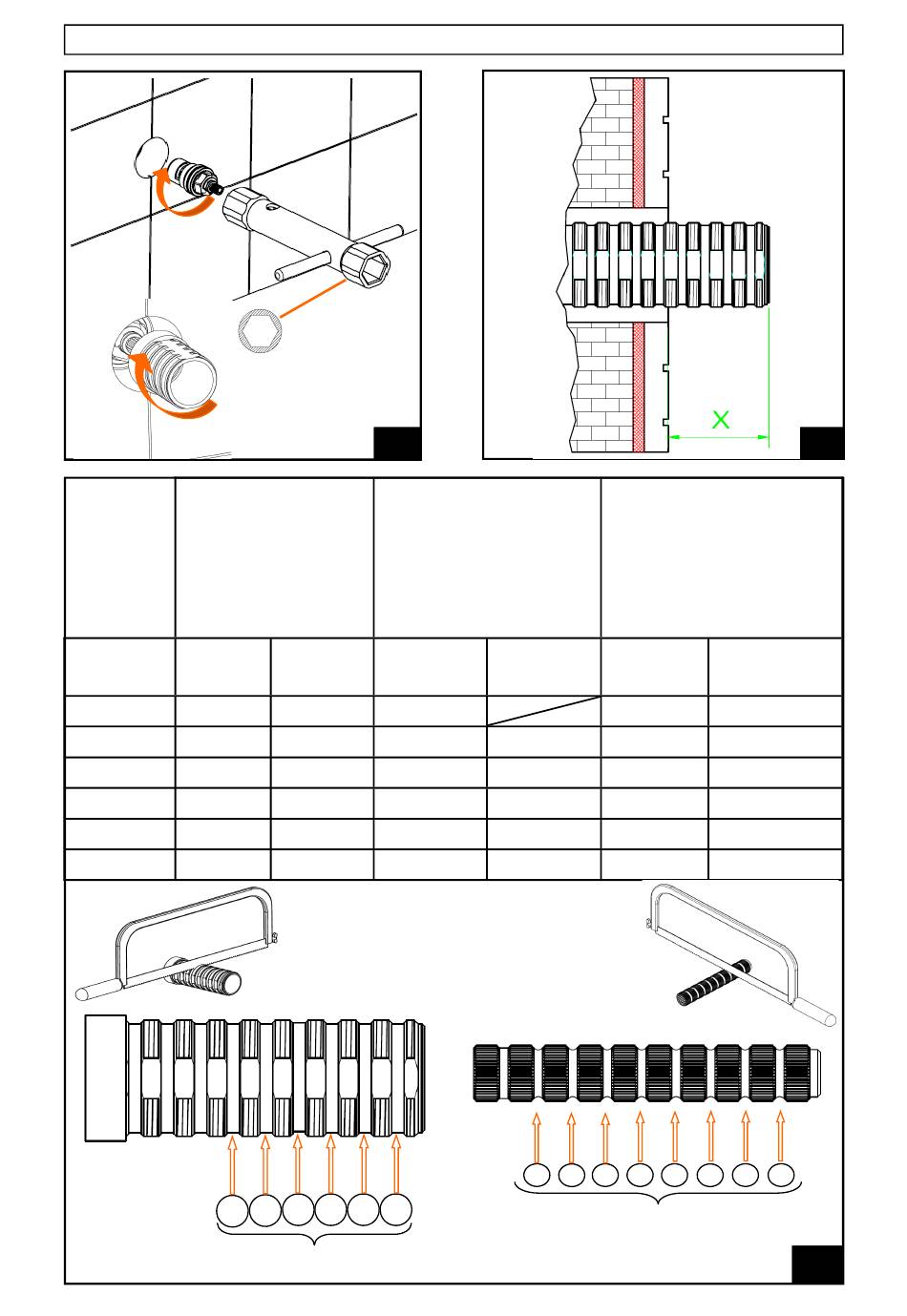 X